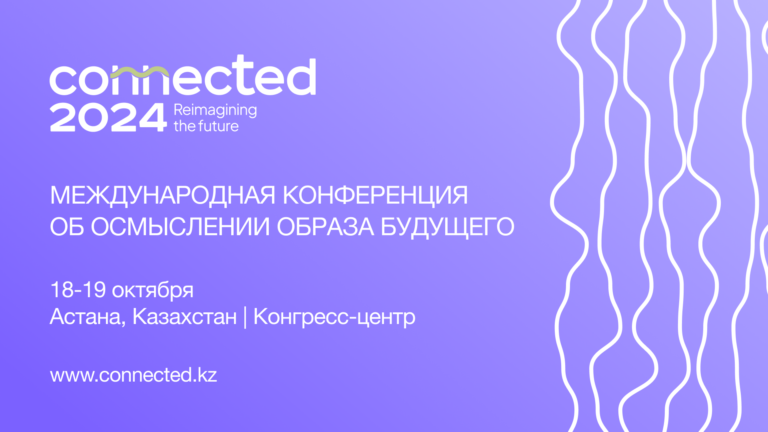 connected
2024 Reimagining the future

МЕЖДУНАРОДНАЯ КОНФЕРЕНЦИЯ ОБ ОСМЫСЛЕНИИ ОБРАЗА БУДУЩЕГО

18-19 октября
Астана, Казахстан | Конгресс-центр

www.connected.kz